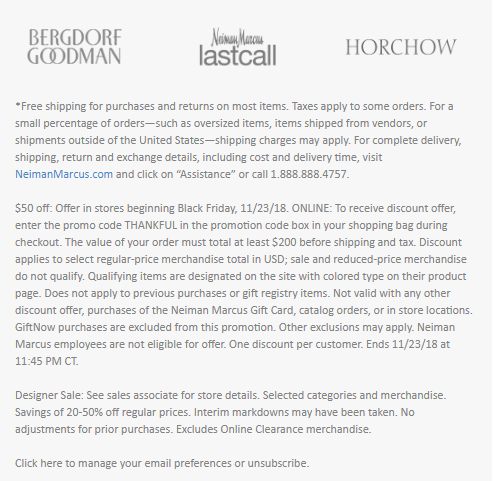 BERGDORF GOODMAN

Neiman Marcus lastcall

HORCHOW

*Free shipping for purchases and returns on most items. Taxes apply to some orders. For a small percentage of orders—such as oversized items, items shipped from vendors, or shipments outside of the United States—shipping charges may apply. For complete delivery, shipping, return and exchange details, including cost and delivery time, visit NeimanMarcus.com and click on “Assistance” or call 1.888.888.4757.

$50 off: Offer in stores beginning Black Friday, 11/23/18. ONLINE: To receive discount offer, enter the promo code THANKFUL in the promotion code box in your shopping bag during checkout. The value of your order must total at least $200 before shipping and tax. Discount applies to select regular-price merchandise total in USD; sale and reduced-price merchandise do not qualify. Qualifying items are designated on the site with colored type on their product page. Does not apply to previous purchases or gift registry items. Not valid with any other discount offer, purchases of the Neiman Marcus Gift Card, catalog orders, or in store locations. GiftNow purchases are excluded from this promotion. Other exclusions may apply. Neiman Marcus employees are not eligible for offer. One discount per customer. Ends 11/23/18 at 11:45 PM CT.

Designer Sale: See sales associate for store details. Selected categories and merchandise. Savings of 20-50% off regular prices. Interim markdowns may have been taken. No adjustments for prior purchases. Excludes Online Clearance merchandise.

Click here to manage your email preferences or unsubscribe.